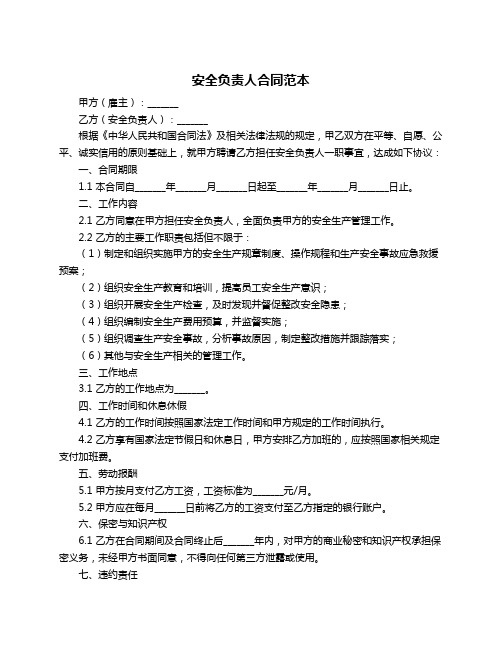 安全负责人合同范本

甲方（雇主）：______

乙方（安全负责人）：______

根据《中华人民共和国合同法》及相关法律法规的规定，甲乙双方在平等、自愿、公平、诚实信用的原则基础上，就甲方聘请乙方担任安全负责人一职事宜，达成如下协议：

一、合同期限

1.1 本合同自______年______月______日起至______年______月______日止。

二、工作内容

2.1 乙方同意在甲方担任安全负责人，全面负责甲方的安全生产管理工作。

2.2 乙方的主要工作职责包括但不限于：

（1）制定和组织实施甲方的安全生产规章制度、操作规程和生产安全事故应急救援预案；

（2）组织安全生产教育和培训，提高员工安全生产意识；

（3）组织开展安全生产检查，及时发现并督促整改安全隐患；

（4）组织编制安全生产费用预算，并监督实施；

（5）组织调查生产安全事故，分析事故原因，制定整改措施并跟踪落实；

（6）其他与安全生产相关的管理工作。

三、工作地点

3.1 乙方的工作地点为______。

四、工作时间和休息休假

4.1 乙方的工作时间按照国家法定工作时间和甲方规定的工作时间执行。

4.2 乙方享有国家法定节假日和休息日，甲方安排乙方加班的，应按照国家相关规定支付加班费。

五、劳动报酬

5.1 甲方按月支付乙方工资，工资标准为______元/月。

5.2 甲方应在每月______日前将乙方的工资支付至乙方指定的银行账户。

六、保密与知识产权

6.1 乙方在合同期间及合同终止后______年内，对甲方的商业秘密和知识产权承担保密义务，未经甲方书面同意，不得向任何第三方泄露或使用。

七、违约责任